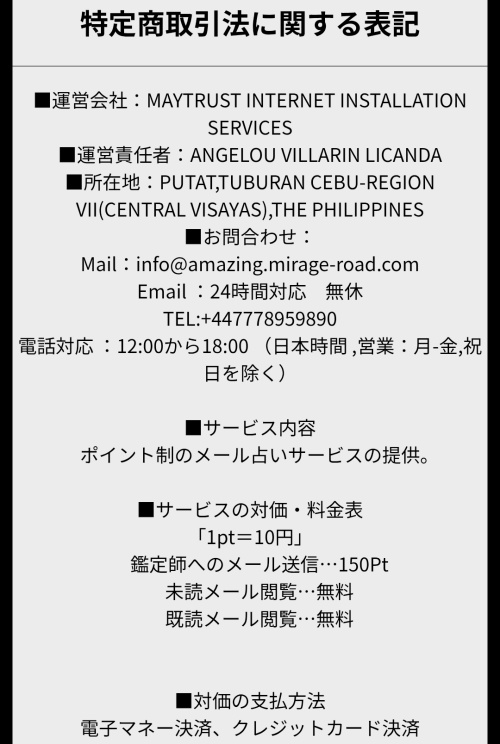 特定商取引法に関する表記

■運営会社：MAYTRUST INTERNET INSTALLATION SERVICES
■運営責任者：ANGELOU VILLARIN LICANDA
■所在地：PUTAT,TUBURAN CEBU-REGION VII(CENTRAL VISAYAS),THE PHILIPPINES
■お問合わせ：
Mail：info@amazing.mirage-road.com
Email ：24時間対応　無休
TEL:+447778959890
電話対応 ：12:00から18:00 （日本時間 ,営業：月-金,祝日を除く）

■サービス内容
ポイント制のメール占いサービスの提供。

■サービスの対価・料金表
「1pt＝10円」
鑑定師へのメール送信…150Pt
未読メール閲覧…無料
既読メール閲覧…無料

■対価の支払方法
電子マネー決済、クレジットカード決済